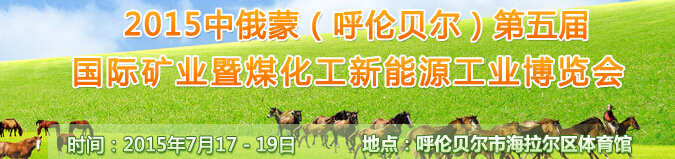 2015中俄蒙（呼伦贝尔）第五届
国际矿业暨煤化工新能源工业博览会

时间：2015年7月17 - 19日
地点：呼伦贝尔市海拉尔区体育馆